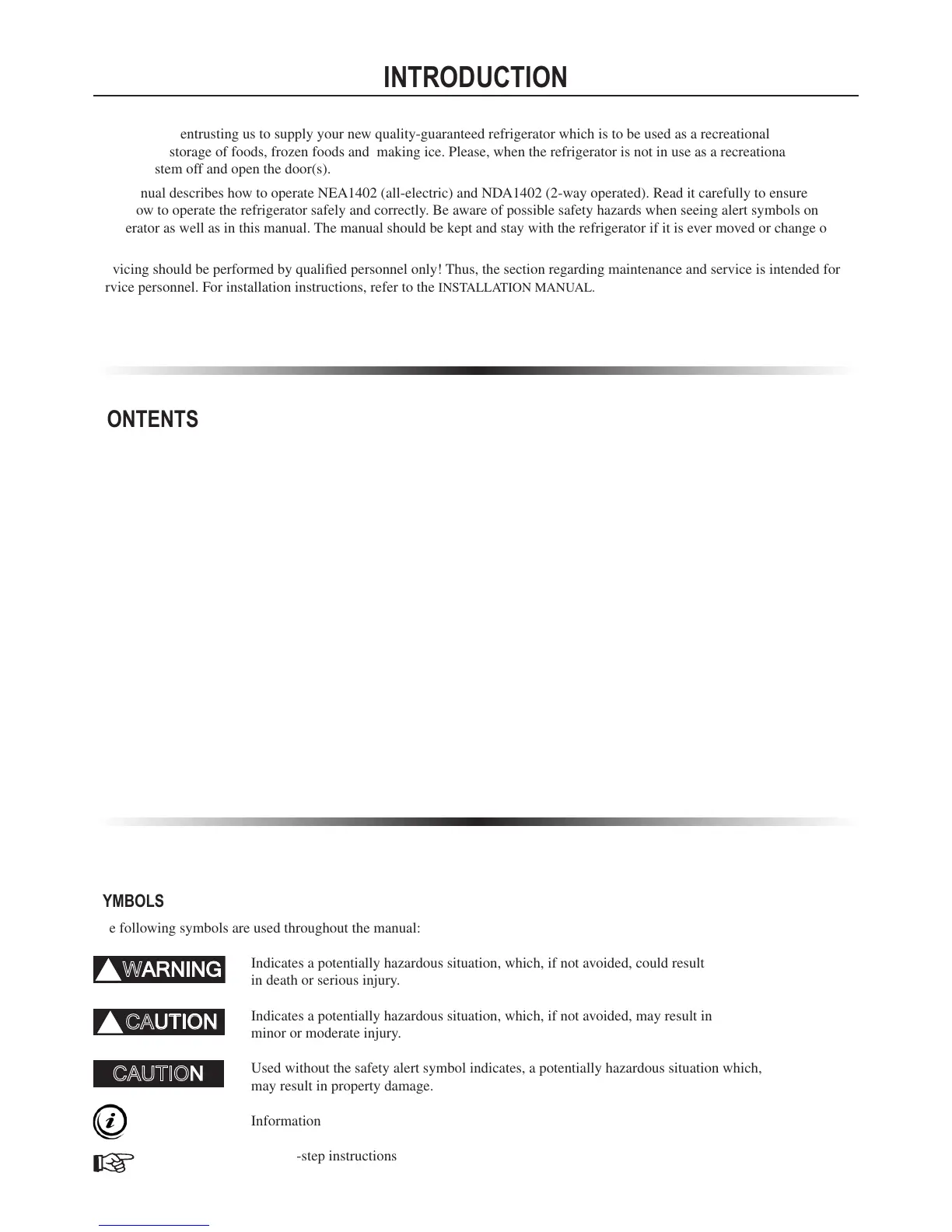 INTRODUCTION

entrusting us to supply your new quality-guaranteed refrigerator which is to be used as a recreational storage of foods, frozen foods and making ice. Please, when the refrigerator is not in use as a recreationa stem off and open the door(s).

nual describes how to operate NEA1402 (all-electric) and NDA1402 (2-way operated). Read it carefully to ensure ow to operate the refrigerator safely and correctly. Be aware of possible safety hazards when seeing alert symbols on erator as well as in this manual. The manual should be kept and stay with the refrigerator if it is ever moved or change o

vicing should be performed by qualified personnel only! Thus, the section regarding maintenance and service is intended for rvice personnel. For installation instructions, refer to the INSTALLATION MANUAL.

ONTENTS

YMBOLS

e following symbols are used throughout the manual:

WARNING Indicates a potentially hazardous situation, which, if not avoided, could result in death or serious injury.

CAUTION Indicates a potentially hazardous situation, which, if not avoided, may result in minor or moderate injury.

CAUTION Used without the safety alert symbol indicates, a potentially hazardous situation which, may result in property damage.

Information

-step instructions